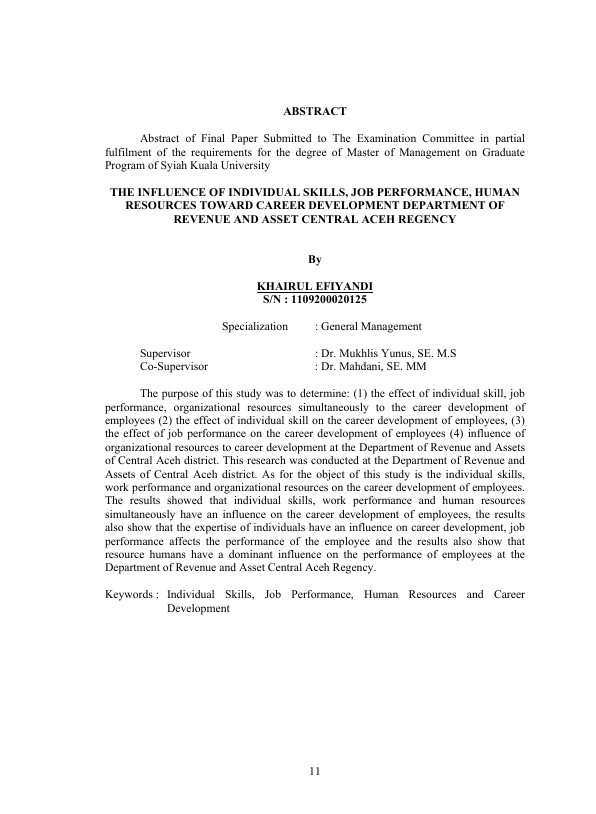 ABSTRACT

Abstract of Final Paper Submitted to The Examination Committee in partial fulfilment of the requirements for the degree of Master of Management on Graduate Program of Syiah Kuala University

THE INFLUENCE OF INDIVIDUAL SKILLS, JOB PERFORMANCE, HUMAN RESOURCES TOWARD CAREER DEVELOPMENT DEPARTMENT OF REVENUE AND ASSET CENTRAL ACEH REGENCY

By

KHAIRUL EFIYANDI
S/N : 1109200020125

Specialization : General Management

Supervisor : Dr. Mukhlis Yunus, SE. M.S
Co-Supervisor : Dr. Mahdani, SE. MM

The purpose of this study was to determine: (1) the effect of individual skill, job performance, organizational resources simultaneously to the career development of employees (2) the effect of individual skill on the career development of employees, (3) the effect of job performance on the career development of employees (4) influence of organizational resources to career development at the Department of Revenue and Assets of Central Aceh district. This research was conducted at the Department of Revenue and Assets of Central Aceh district. As for the object of this study is the individual skills, work performance and organizational resources on the career development of employees. The results showed that individual skills, work performance and human resources simultaneously have an influence on the career development of employees, the results also show that the expertise of individuals have an influence on career development, job performance affects the performance of the employee and the results also show that resource humans have a dominant influence on the performance of employees at the Department of Revenue and Asset Central Aceh Regency.

Keywords : Individual Skills, Job Performance, Human Resources and Career Development

11